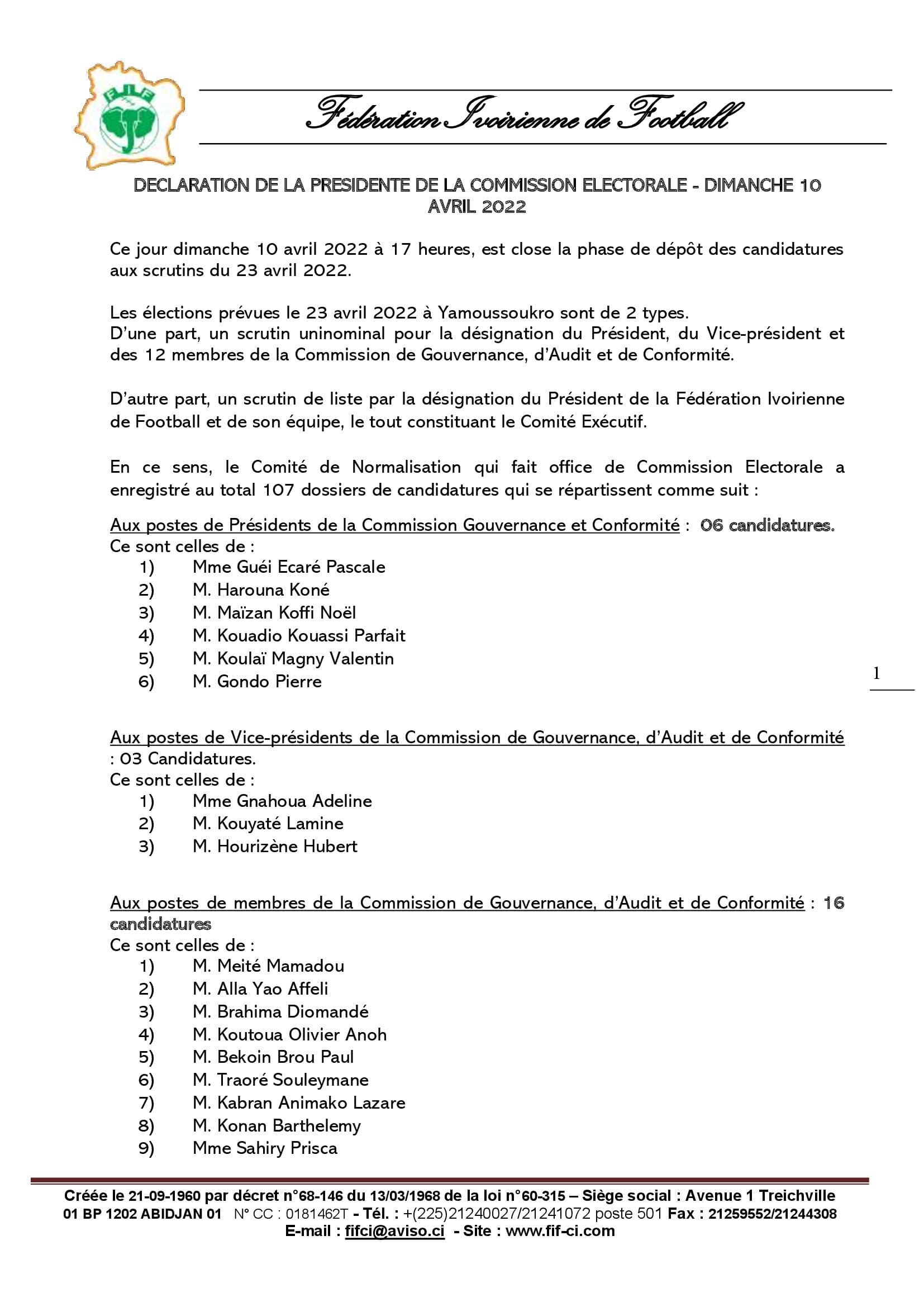 FIF

Fédération Ivoirienne de Football

DECLARATION DE LA PRESIDENTE DE LA COMMISSION ELECTORALE - DIMANCHE 10 AVRIL 2022

Ce jour dimanche 10 avril 2022 à 17 heures, est close la phase de dépôt des candidatures aux scrutins du 23 avril 2022.

Les élections prévues le 23 avril 2022 à Yamoussoukro sont de 2 types.
D'une part, un scrutin uninominal pour la désignation du Président, du Vice-président et des 12 membres de la Commission de Gouvernance, d'Audit et de Conformité.

D'autre part, un scrutin de liste par la désignation du Président de la Fédération Ivoirienne de Football et de son équipe, le tout constituant le Comité Exécutif.

En ce sens, le Comité de Normalisation qui fait office de Commission Electorale a enregistré au total 107 dossiers de candidatures qui se répartissent comme suit :

Aux postes de Présidents de la Commission Gouvernance et Conformité : 06 candidatures.
Ce sont celles de :
1) Mme Guéi Ecaré Pascale
2) M. Harouna Koné
3) M. Maïzan Koffi Noël
4) M. Kouadio Kouassi Parfait
5) M. Koulaï Magny Valentin
6) M. Gondo Pierre

1

Aux postes de Vice-présidents de la Commission de Gouvernance, d'Audit et de Conformité : 03 Candidatures.
Ce sont celles de :
1) Mme Gnahoua Adeline
2) M. Kouyaté Lamine
3) M. Hourizène Hubert

Aux postes de membres de la Commission de Gouvernance, d'Audit et de Conformité : 16 candidatures
Ce sont celles de :
1) M. Meité Mamadou
2) M. Alla Yao Affeli
3) M. Brahima Diomandé
4) M. Koutoua Olivier Anoh
5) M. Bekoin Brou Paul
6) M. Traoré Souleymane
7) M. Kabran Animako Lazare
8) M. Konan Barthelemy
9) Mme Sahiry Prisca

Créée le 21-09-1960 par décret n°68-146 du 13/03/1968 de la loi n°60-315 – Siège social : Avenue 1 Treichville 01 BP 1202 ABIDJAN 01 N° CC : 0181462T - Tél. : +(225)21240027/21241072 poste 501 Fax : 21259552/21244308
E-mail : fifci@aviso.ci - Site : www.fif-ci.com